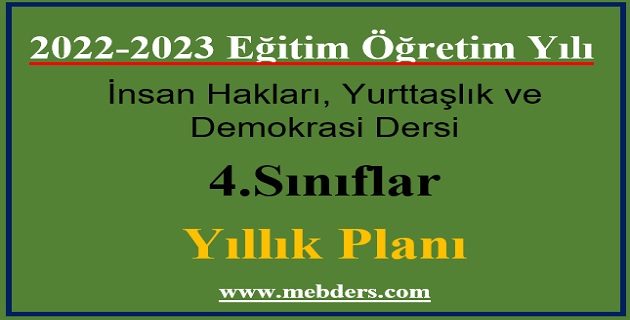 2022-2023 Eğitim Öğretim Yılı

İnsan Hakları, Yurttaşlık ve Demokrasi Dersi

4.Sınıflar

Yıllık Planı

www.mebders.com